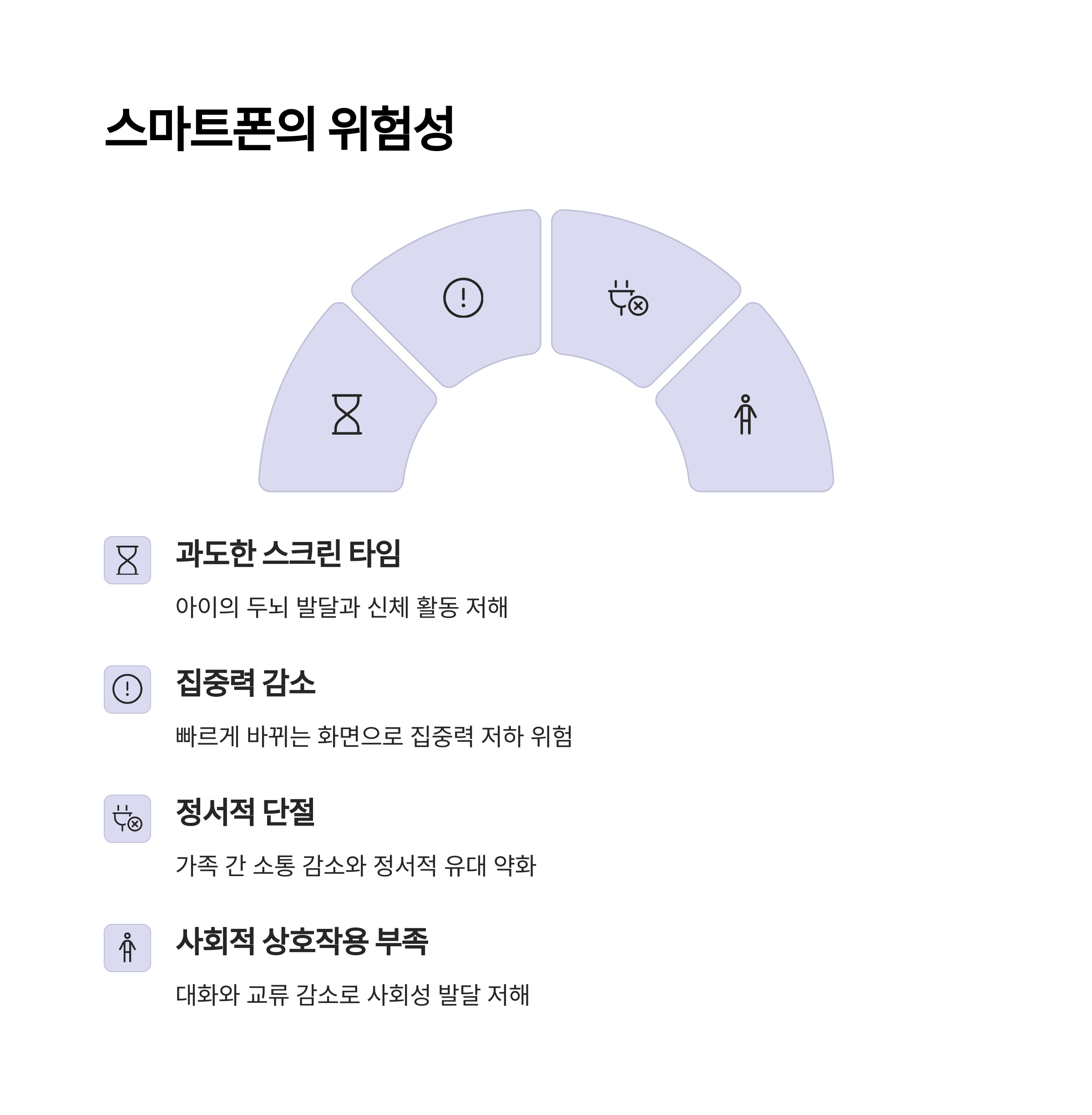 스마트폰의 위험성

과도한 스크린 타임

아이의 두뇌 발달과 신체 활동 저해

집중력 감소

빠르게 바뀌는 화면으로 집중력 저하 위험

정서적 단절

가족 간 소통 감소와 정서적 유대 약화

사회적 상호작용 부족

대화와 교류 감소로 사회성 발달 저해